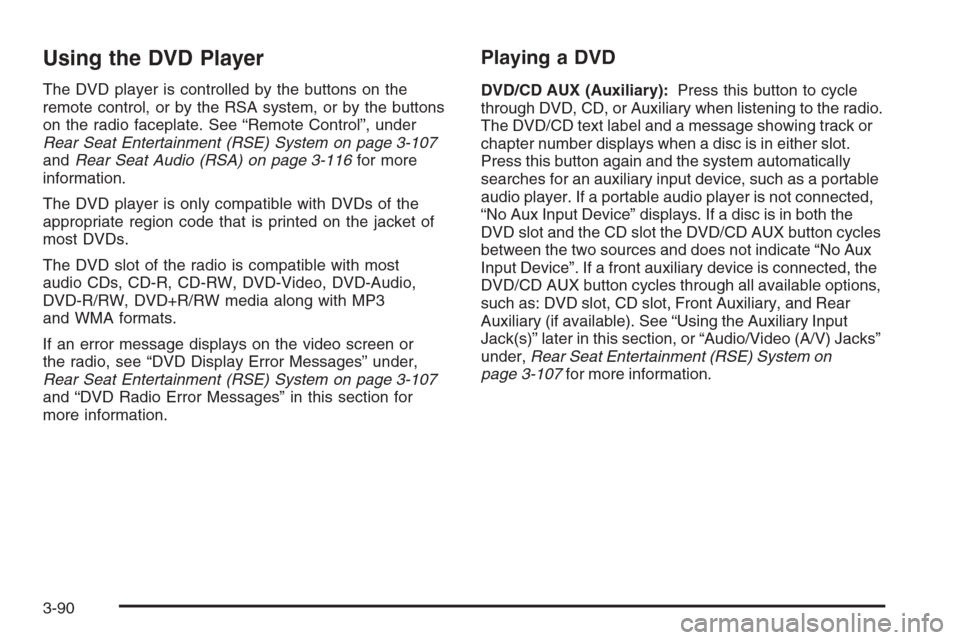 Using the DVD Player

The DVD player is controlled by the buttons on the remote control, or by the RSA system, or by the buttons on the radio faceplate. See “Remote Control”, under Rear Seat Entertainment (RSE) System on page 3-107 and Rear Seat Audio (RSA) on page 3-116 for more information.

The DVD player is only compatible with DVDs of the appropriate region code that is printed on the jacket of most DVDs.

The DVD slot of the radio is compatible with most audio CDs, CD-R, CD-RW, DVD-Video, DVD-Audio, DVD-R/RW, DVD+R/RW media along with MP3 and WMA formats.

If an error message displays on the video screen or the radio, see “DVD Display Error Messages” under, Rear Seat Entertainment (RSE) System on page 3-107 and “DVD Radio Error Messages” in this section for more information.

Playing a DVD

DVD/CD AUX (Auxiliary): Press this button to cycle through DVD, CD, or Auxiliary when listening to the radio. The DVD/CD text label and a message showing track or chapter number displays when a disc is in either slot. Press this button again and the system automatically searches for an auxiliary input device, such as a portable audio player. If a portable audio player is not connected, “No Aux Input Device” displays. If a disc is in both the DVD slot and the CD slot the DVD/CD AUX button cycles between the two sources and does not indicate “No Aux Input Device”. If a front auxiliary device is connected, the DVD/CD AUX button cycles through all available options, such as: DVD slot, CD slot, Front Auxiliary, and Rear Auxiliary (if available). See “Using the Auxiliary Input Jack(s)” later in this section, or “Audio/Video (A/V) Jacks” under, Rear Seat Entertainment (RSE) System on page 3-107 for more information.

3-90

carmanualsonline.info